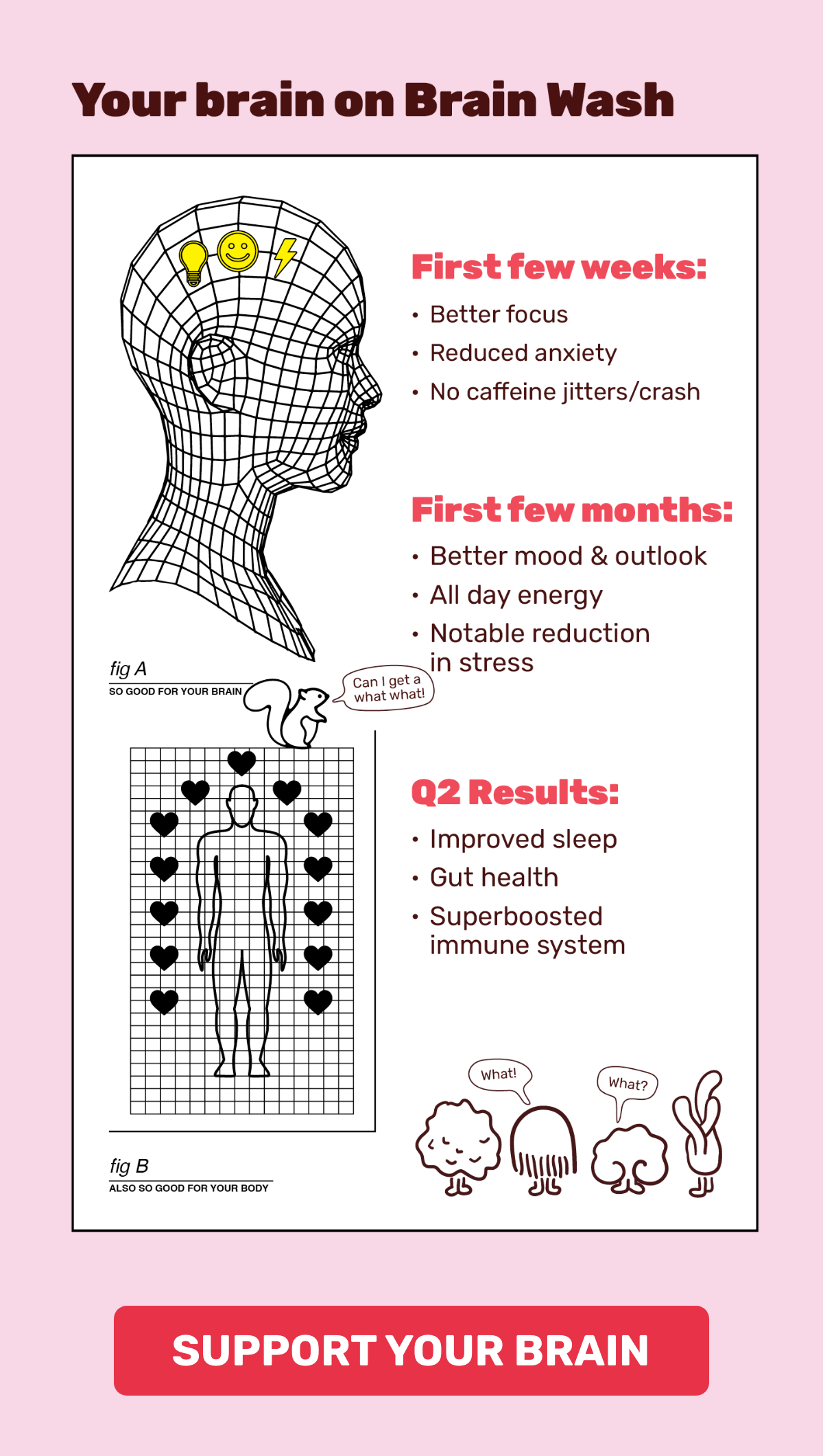 Your brain on Brain Wash

First few weeks:

• Better focus
• Reduced anxiety
• No caffeine jitters/crash

First few months:

• Better mood & outlook
• All day energy
• Notable reduction in stress

fig A
SO GOOD FOR YOUR BRAIN

Can I get a what what!

Q2 Results:

• Improved sleep
• Gut health
• Superboosted immune system

What!

What?

fig B
ALSO SO GOOD FOR YOUR BODY

SUPPORT YOUR BRAIN